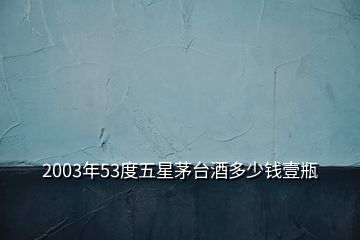 2003年53度五星茅台酒多少钱壹瓶